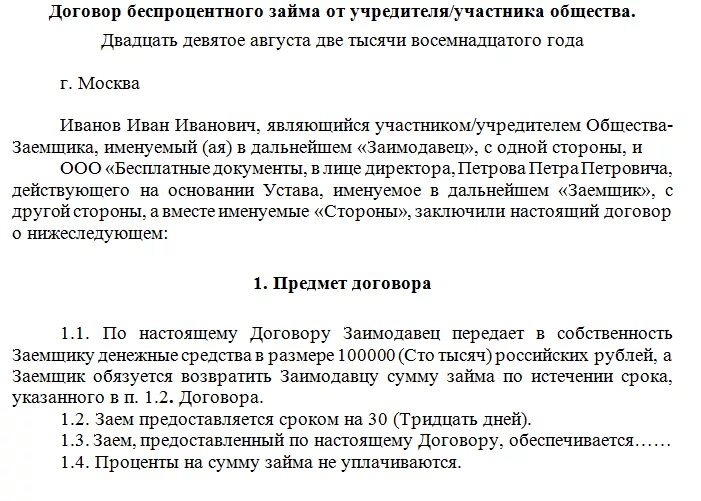 Договор беспроцентного займа от учредителя/участника общества.

Двадцать девятое августа две тысячи восемнадцатого года

г. Москва

Иванов Иван Иванович, являющийся участником/учредителем Общества-Заемщика, именуемый (ая) в дальнейшем «Заимодавец», с одной стороны, и

ООО «Бесплатные документы, в лице директора, Петрова Петра Петровича, действующего на основании Устава, именуемое в дальнейшем «Заемщик», с другой стороны, а вместе именуемые «Стороны», заключили настоящий договор о нижеследующем:

1. Предмет договора

1.1. По настоящему Договору Заимодавец передает в собственность Заемщику денежные средства в размере 100000 (Сто тысяч) российских рублей, а Заемщик обязуется возвратить Заимодавцу сумму займа по истечении срока, указанного в п. 1.2. Договора.

1.2. Заем предоставляется сроком на 30 (Тридцать дней).

1.3. Заем, предоставленный по настоящему Договору, обеспечивается……

1.4. Проценты на сумму займа не уплачиваются.